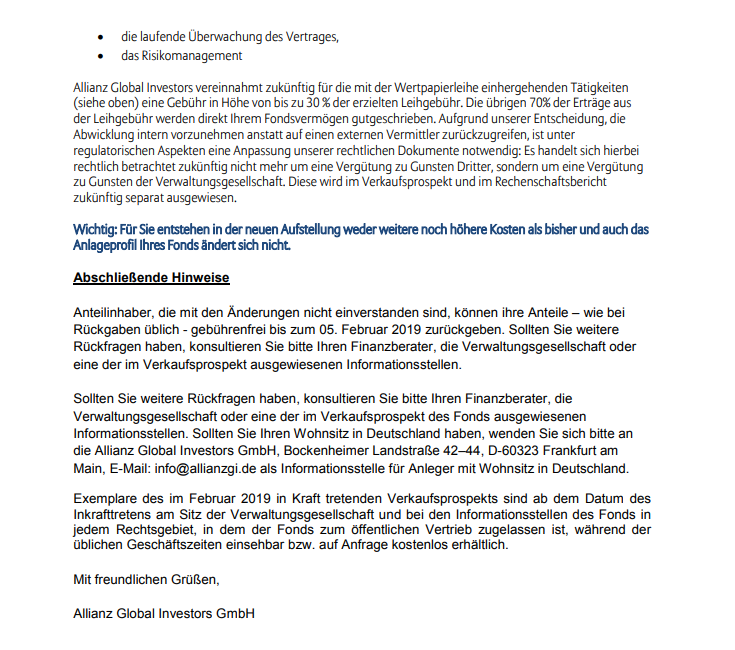 • die laufende Überwachung des Vertrages,
• das Risikomanagement

Allianz Global Investors vereinnahmt zukünftig für die mit der Wertpapierleihe einhergehenden Tätigkeiten (siehe oben) eine Gebühr in Höhe von bis zu 30 % der erzielten Leihgebühr. Die übrigen 70% der Erträge aus der Leihgebühr werden direkt Ihrem Fondsvermögen gutgeschrieben. Aufgrund unserer Entscheidung, die Abwicklung intern vorzunehmen anstatt auf einen externen Vermittler zurückzugreifen, ist unter regulatorischen Aspekten eine Anpassung unserer rechtlichen Dokumente notwendig: Es handelt sich hierbei rechtlich betrachtet zukünftig nicht mehr um eine Vergütung zu Gunsten Dritter, sondern um eine Vergütung zu Gunsten der Verwaltungsgesellschaft. Diese wird im Verkaufsprospekt und im Rechenschaftsbericht zukünftig separat ausgewiesen.

Wichtig: Für Sie entstehen in der neuen Aufstellung weder weitere noch höhere Kosten als bisher und auch das Anlageprofil Ihres Fonds ändert sich nicht.

Abschließende Hinweise

Anteilinhaber, die mit den Änderungen nicht einverstanden sind, können ihre Anteile – wie bei Rückgaben üblich - gebührenfrei bis zum 05. Februar 2019 zurückgeben. Sollten Sie weitere Rückfragen haben, konsultieren Sie bitte Ihren Finanzberater, die Verwaltungsgesellschaft oder eine der im Verkaufsprospekt ausgewiesenen Informationsstellen.

Sollten Sie weitere Rückfragen haben, konsultieren Sie bitte Ihren Finanzberater, die Verwaltungsgesellschaft oder eine der im Verkaufsprospekt des Fonds ausgewiesenen Informationsstellen. Sollten Sie Ihren Wohnsitz in Deutschland haben, wenden Sie sich bitte an die Allianz Global Investors GmbH, Bockenheimer Landstraße 42–44, D-60323 Frankfurt am Main, E-Mail: info@allianzgi.de als Informationsstelle für Anleger mit Wohnsitz in Deutschland.

Exemplare des im Februar 2019 in Kraft tretenden Verkaufsprospekts sind ab dem Datum des Inkrafttretens am Sitz der Verwaltungsgesellschaft und bei den Informationsstellen des Fonds in jedem Rechtsgebiet, in dem der Fonds zum öffentlichen Vertrieb zugelassen ist, während der üblichen Geschäftszeiten einsehbar bzw. auf Anfrage kostenlos erhältlich.

Mit freundlichen Grüßen,

Allianz Global Investors GmbH